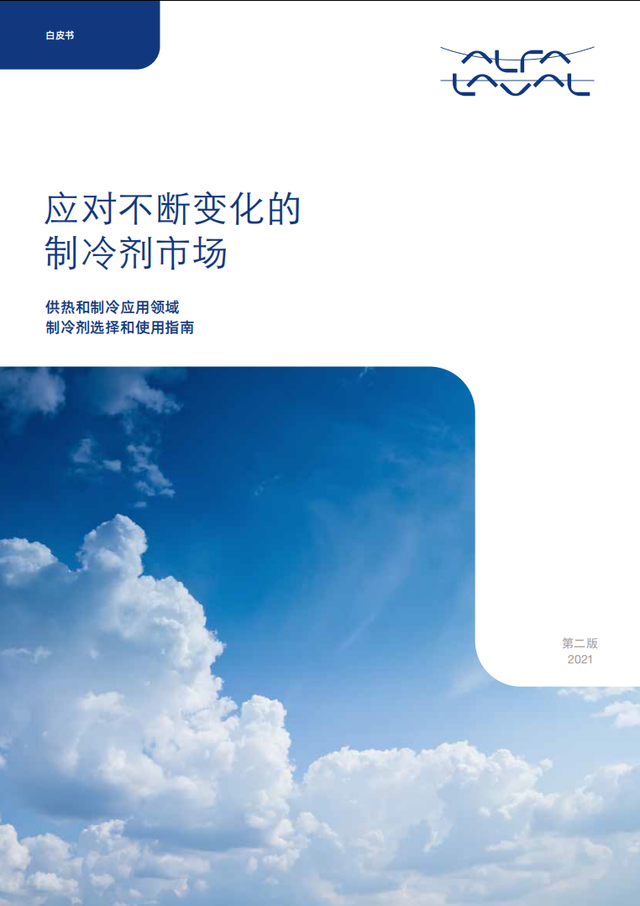 白皮书

ALFA LAVAL

应对不断变化的制冷剂市场

供热和制冷应用领域
制冷剂选择和使用指南

第二版
2021